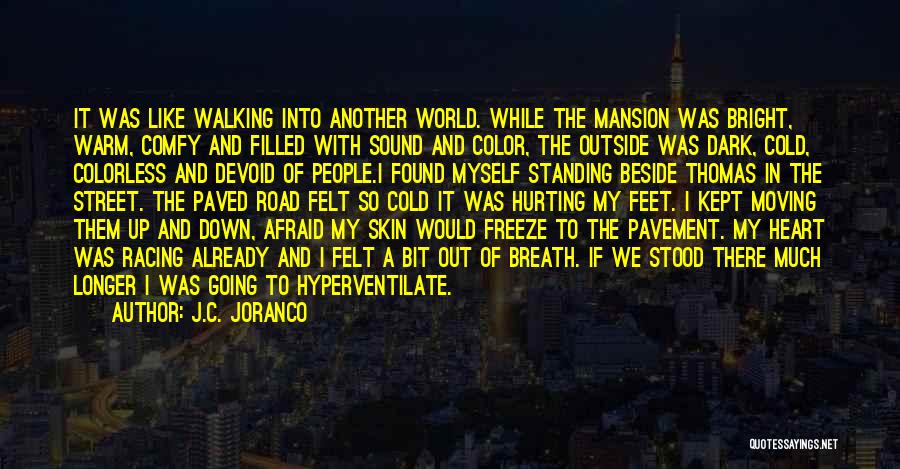 IT WAS LIKE WALKING INTO ANOTHER WORLD. WHILE THE MANSION WAS BRIGHT, WARM, COMFY AND FILLED WITH SOUND AND COLOR, THE OUTSIDE WAS DARK, COLD, COLORLESS AND DEVOID OF PEOPLE.I FOUND MYSELF STANDING BESIDE THOMAS IN THE STREET. THE PAVED ROAD FELT SO COLD IT WAS HURTING MY FEET. I KEPT MOVING THEM UP AND DOWN, AFRAID MY SKIN WOULD FREEZE TO THE PAVEMENT. MY HEART WAS RACING ALREADY AND I FELT A BIT OUT OF BREATH. IF WE STOOD THERE MUCH LONGER I WAS GOING TO HYPERVENTILATE.

AUTHOR: J.C. JORANCO

QUOTESSAYINGS.NET